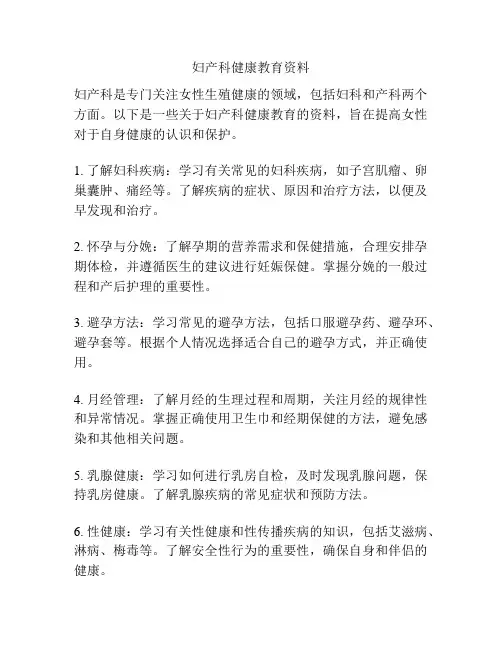 妇产科健康教育资料

妇产科是专门关注女性生殖健康的领域，包括妇科和产科两个方面。以下是一些关于妇产科健康教育的资料，旨在提高女性对于自身健康的认识和保护。

1. 了解妇科疾病：学习有关常见的妇科疾病，如子宫肌瘤、卵巢囊肿、痛经等。了解疾病的症状、原因和治疗方法，以便及早发现和治疗。

2. 怀孕与分娩：了解孕期的营养需求和保健措施，合理安排孕期体检，并遵循医生的建议进行妊娠保健。掌握分娩的一般过程和产后护理的重要性。

3. 避孕方法：学习常见的避孕方法，包括口服避孕药、避孕环、避孕套等。根据个人情况选择适合自己的避孕方式，并正确使用。

4. 月经管理：了解月经的生理过程和周期，关注月经的规律性和异常情况。掌握正确使用卫生巾和经期保健的方法，避免感染和其他相关问题。

5. 乳腺健康：学习如何进行乳房自检，及时发现乳腺问题，保持乳房健康。了解乳腺疾病的常见症状和预防方法。

6. 性健康：学习有关性健康和性传播疾病的知识，包括艾滋病、淋病、梅毒等。了解安全性行为的重要性，确保自身和伴侣的健康。